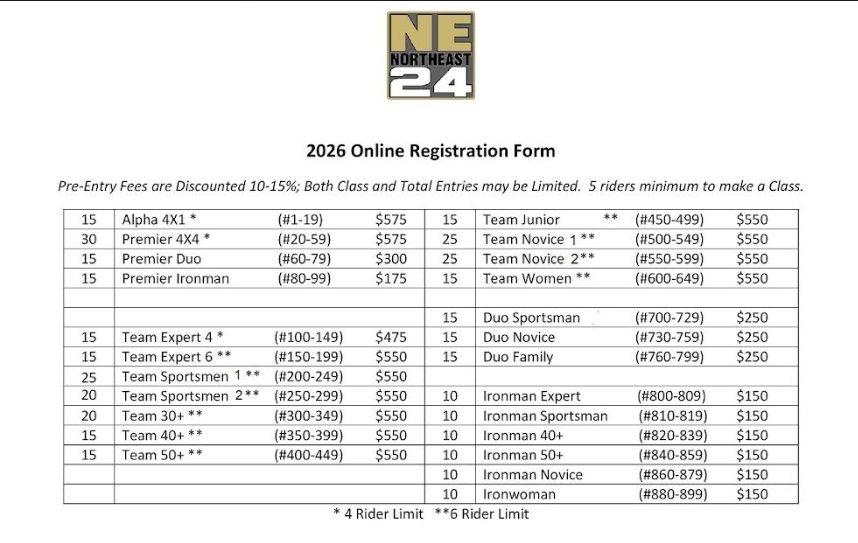 NE
NORTHEAST
24

2026 Online Registration Form

Pre-Entry Fees are Discounted 10-15%; Both Class and Total Entries may be Limited. 5 riders minimum to make a Class.

| | | | | | | | |
|---|---|---|---|---|---|---|---|
| 15 | Alpha 4X1 * | (#1-19) | $575 | 15 | Team Junior ** | (#450-499) | $550 |
| 30 | Premier 4X4 * | (#20-59) | $575 | 25 | Team Novice 1 ** | (#500-549) | $550 |
| 15 | Premier Duo | (#60-79) | $300 | 25 | Team Novice 2** | (#550-599) | $550 |
| 15 | Premier Ironman | (#80-99) | $175 | 15 | Team Women ** | (#600-649) | $550 |
| | | | | | | | |
| | | | | 15 | Duo Sportsman | (#700-729) | $250 |
| 15 | Team Expert 4 * | (#100-149) | $475 | 15 | Duo Novice | (#730-759) | $250 |
| 15 | Team Expert 6 ** | (#150-199) | $550 | 15 | Duo Family | (#760-799) | $250 |
| 25 | Team Sportsmen 1 ** | (#200-249) | $550 | | | | |
| 20 | Team Sportsmen 2** | (#250-299) | $550 | 10 | Ironman Expert | (#800-809) | $150 |
| 20 | Team 30+ ** | (#300-349) | $550 | 10 | Ironman Sportsman | (#810-819) | $150 |
| 15 | Team 40+ ** | (#350-399) | $550 | 10 | Ironman 40+ | (#820-839) | $150 |
| 15 | Team 50+ ** | (#400-449) | $550 | 10 | Ironman 50+ | (#840-859) | $150 |
| | | | | 10 | Ironman Novice | (#860-879) | $150 |
| | | | | 10 | Ironwoman | (#880-899) | $150 |

* 4 Rider Limit **6 Rider Limit